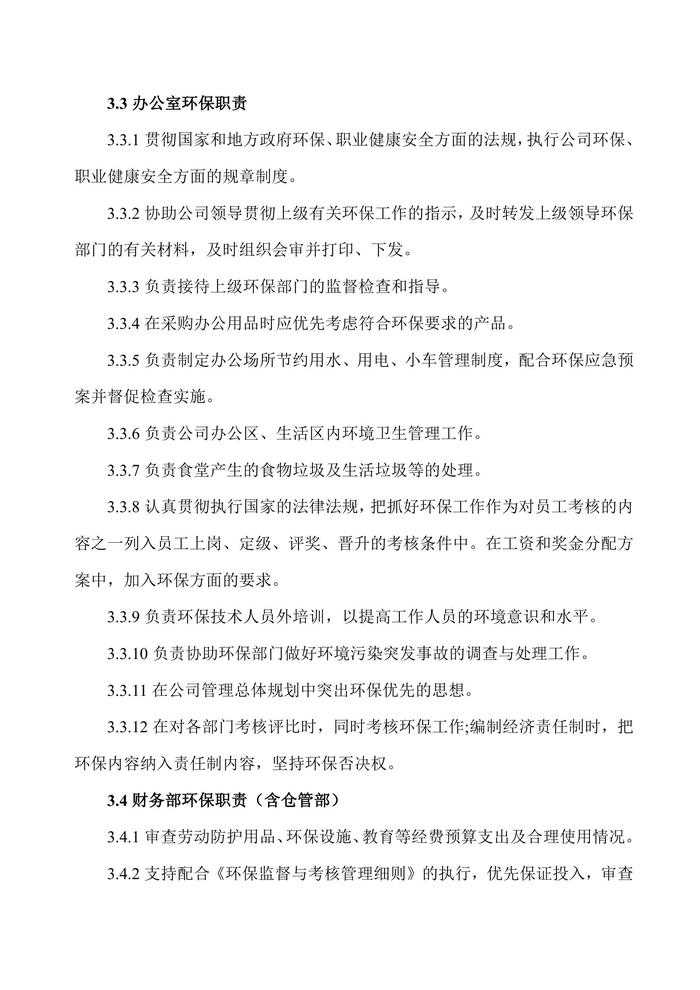 3.3 办公室环保职责

3.3.1 贯彻国家和地方政府环保、职业健康安全方面的法规，执行公司环保、职业健康安全方面的规章制度。

3.3.2 协助公司领导贯彻上级有关环保工作的指示，及时转发上级领导环保部门的有关材料，及时组织会审并打印、下发。

3.3.3 负责接待上级环保部门的监督检查和指导。

3.3.4 在采购办公用品时应优先考虑符合环保要求的产品。

3.3.5 负责制定办公场所节约用水、用电、小车管理制度，配合环保应急预案并督促检查实施。

3.3.6 负责公司办公区、生活区内环境卫生管理工作。

3.3.7 负责食堂产生的食物垃圾及生活垃圾等的处理。

3.3.8 认真贯彻执行国家的法律法规，把抓好环保工作作为对员工考核的内容之一列入员工上岗、定级、评奖、晋升的考核条件中。在工资和奖金分配方案中，加入环保方面的要求。

3.3.9 负责环保技术人员外培训，以提高工作人员的环境意识和水平。

3.3.10 负责协助环保部门做好环境污染突发事故的调查与处理工作。

3.3.11 在公司管理总体规划中突出环保优先的思想。

3.3.12 在对各部门考核评比时，同时考核环保工作;编制经济责任制时，把环保内容纳入责任制内容，坚持环保否决权。

3.4 财务部环保职责（含仓管部）

3.4.1 审查劳动防护用品、环保设施、教育等经费预算支出及合理使用情况。

3.4.2 支持配合《环保监督与考核管理细则》的执行，优先保证投入，审查